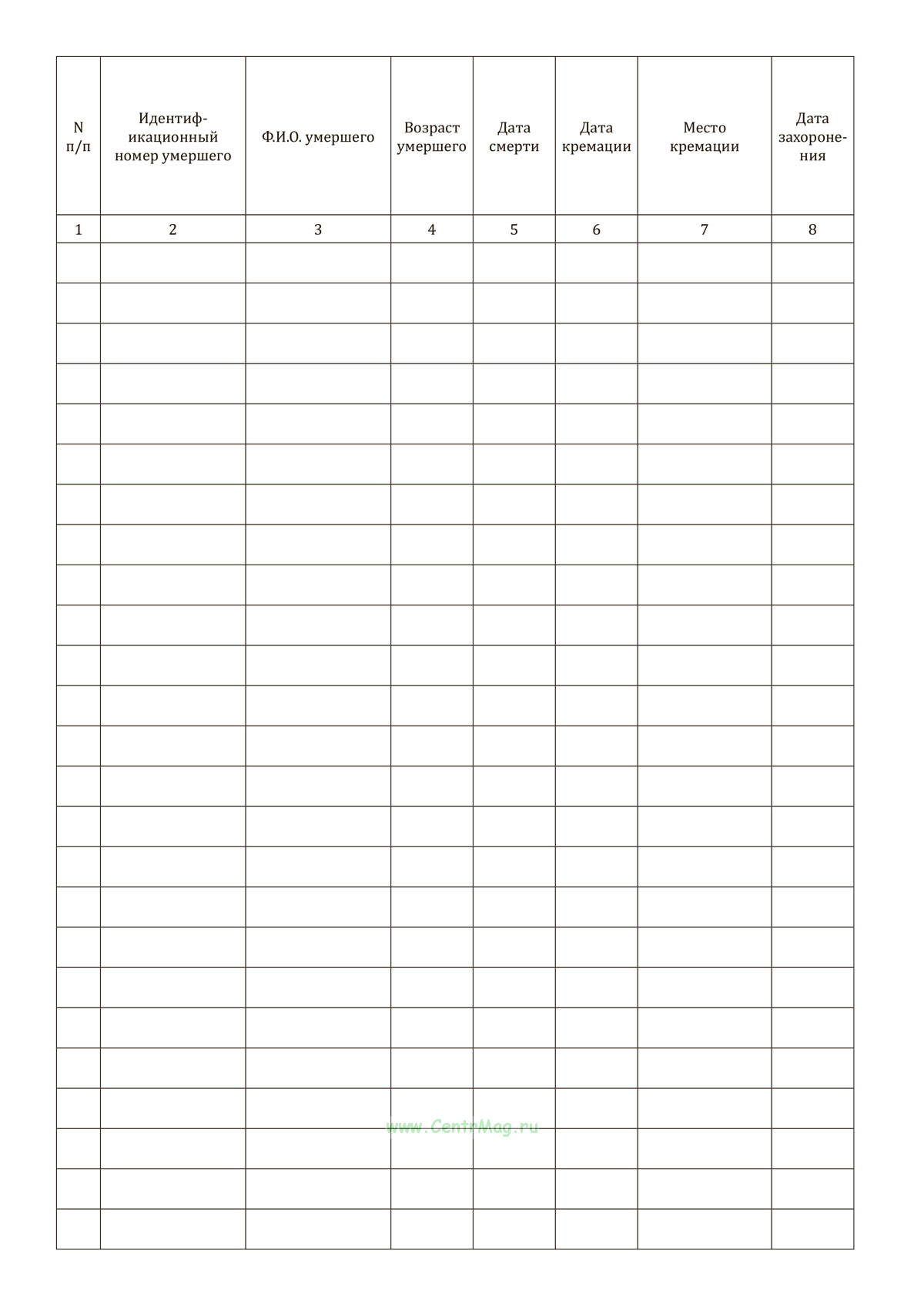 | N п/п | Идентификационный номер умершего | Ф.И.О. умершего | Возраст умершего | Дата смерти | Дата кремации | Место кремации | Дата захоронения |
|---|---|---|---|---|---|---|---|
| 1 | 2 | 3 | 4 | 5 | 6 | 7 | 8 |
| | | | | | | | |
| | | | | | | | |
| | | | | | | | |
| | | | | | | | |
| | | | | | | | |
| | | | | | | | |
| | | | | | | | |
| | | | | | | | |
| | | | | | | | |
| | | | | | | | |
| | | | | | | | |
| | | | | | | | |
| | | | | | | | |
| | | | | | | | |
| | | | | | | | |
| | | | | | | | |
| | | | | | | | |
| | | | | | | | |
| | | | | | | | |
| | | | | | | | |
| | | | | | | | |
| | | | | | | | |
| | | | | | | | |
| | | | | | | | |
| | | | | | | | |

www.CentrMag.ru